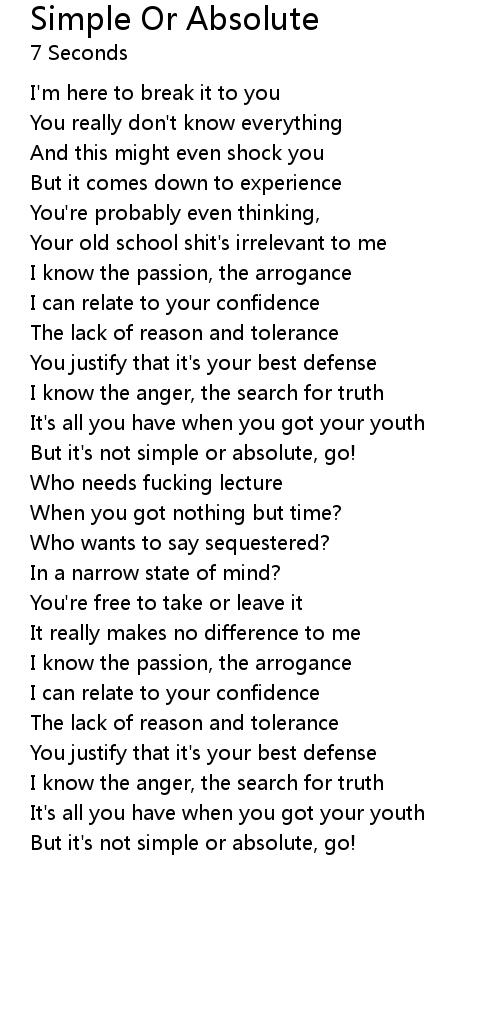 Simple Or Absolute
7 Seconds

I'm here to break it to you
You really don't know everything
And this might even shock you
But it comes down to experience
You're probably even thinking,
Your old school shit's irrelevant to me
I know the passion, the arrogance
I can relate to your confidence
The lack of reason and tolerance
You justify that it's your best defense
I know the anger, the search for truth
It's all you have when you got your youth
But it's not simple or absolute, go!
Who needs fucking lecture
When you got nothing but time?
Who wants to say sequestered?
In a narrow state of mind?
You're free to take or leave it
It really makes no difference to me
I know the passion, the arrogance
I can relate to your confidence
The lack of reason and tolerance
You justify that it's your best defense
I know the anger, the search for truth
It's all you have when you got your youth
But it's not simple or absolute, go!